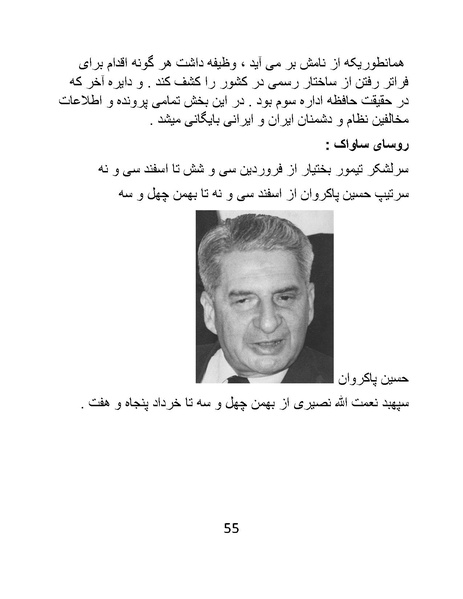 همانطوریکه از نامش بر می آید ، وظیفه داشت هر گونه اقدام برای فراتر رفتن از ساختار رسمی در کشور را کشف کند . و دایره آخر که در حقیقت حافظه اداره سوم بود . در این بخش تمامی پرونده و اطلاعات مخالفین نظام و دشمنان ایران و ایرانی بایگانی میشد .

روسای ساواک :

سرلشکر تیمور بختیار از فروردین سی و شش تا اسفند سی و نه

سرتیپ حسین پاکروان از اسفند سی و نه تا بهمن چهل و سه

حسین پاکروان

سپهبد نعمت الله نصیری از بهمن چهل و سه تا خرداد پنجاه و هفت .

55